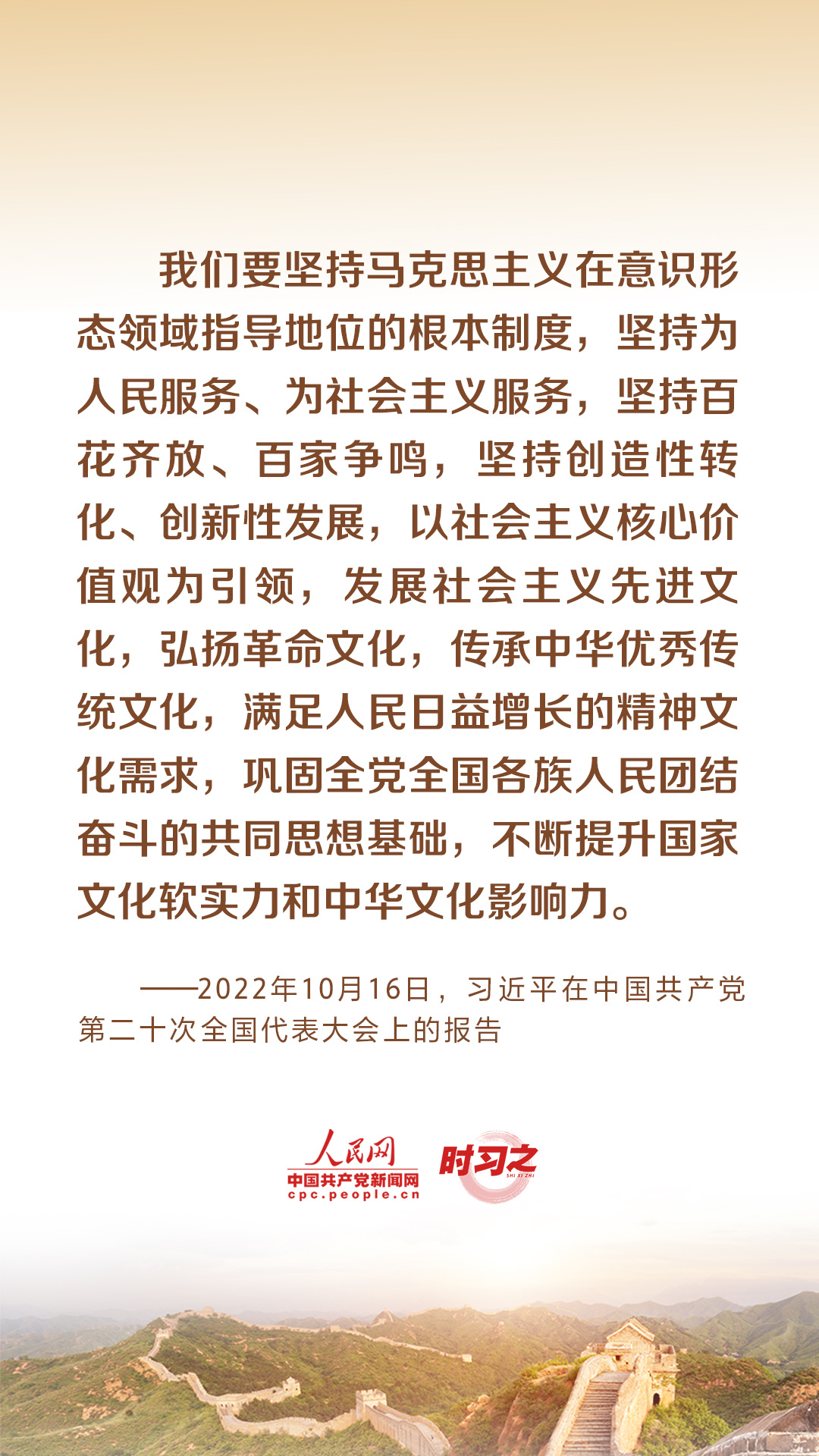 我们要坚持马克思主义在意识形态领域指导地位的根本制度，坚持为人民服务、为社会主义服务，坚持百花齐放、百家争鸣，坚持创造性转化、创新性发展，以社会主义核心价值观为引领，发展社会主义先进文化，弘扬革命文化，传承中华优秀传统文化，满足人民日益增长的精神文化需求，巩固全党全国各族人民团结奋斗的共同思想基础，不断提升国家文化软实力和中华文化影响力。

——2022年10月16日，习近平在中国共产党第二十次全国代表大会上的报告

人民网
中国共产党新闻网
cpc.people.cn
时习之
SHI XI ZHI